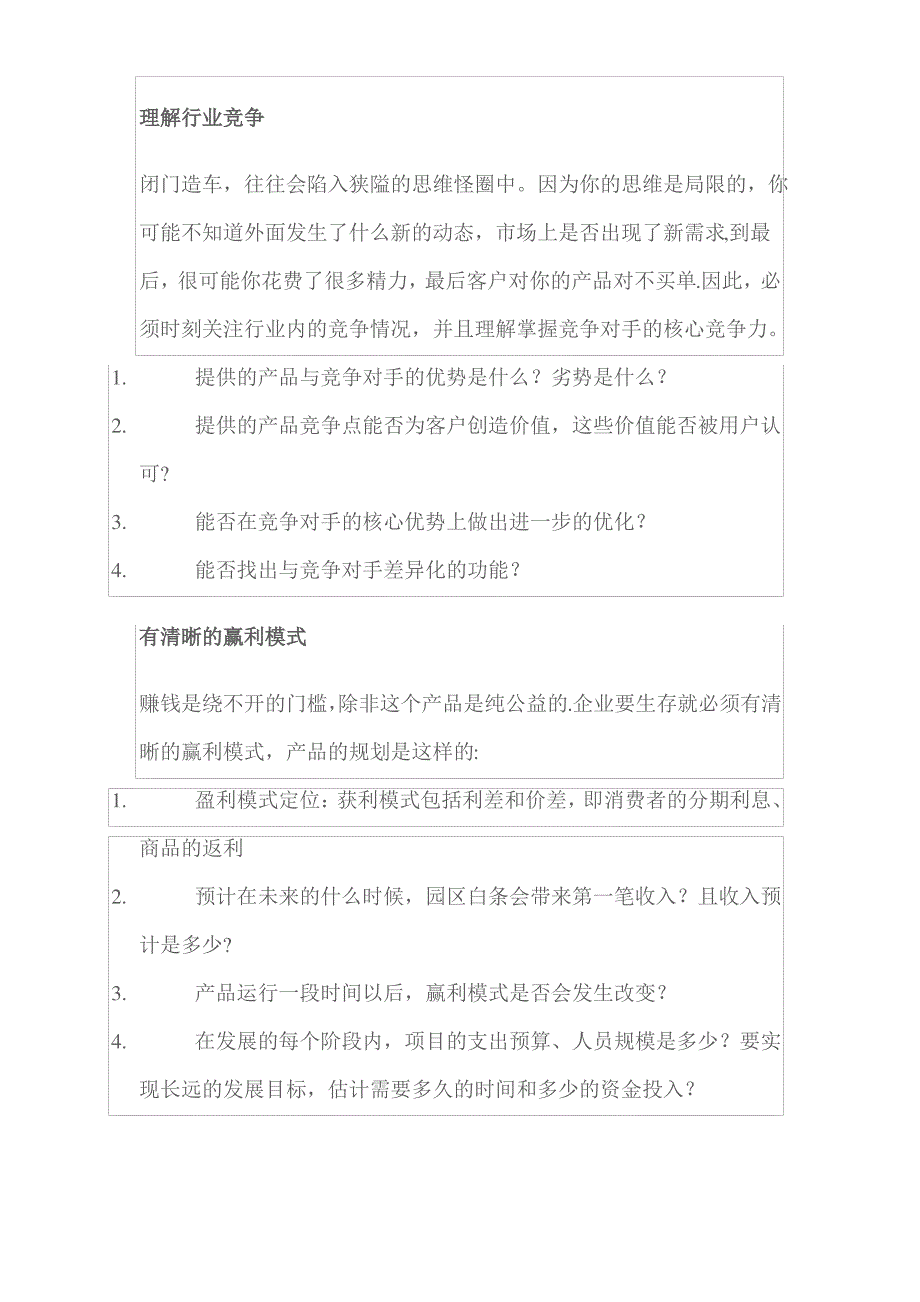 理解行业竞争

闭门造车，往往会陷入狭隘的思维怪圈中。因为你的思维是局限的，你可能不知道外面发生了什么新的动态，市场上是否出现了新需求,到最后，很可能你花费了很多精力，最后客户对你的产品对不买单.因此，必须时刻关注行业内的竞争情况，并且理解掌握竞争对手的核心竞争力。

1. 提供的产品与竞争对手的优势是什么？劣势是什么？

2. 提供的产品竞争点能否为客户创造价值，这些价值能否被用户认可？

3. 能否在竞争对手的核心优势上做出进一步的优化？

4. 能否找出与竞争对手差异化的功能？

有清晰的赢利模式

赚钱是绕不开的门槛,除非这个产品是纯公益的.企业要生存就必须有清晰的赢利模式，产品的规划是这样的:

1. 盈利模式定位：获利模式包括利差和价差，即消费者的分期利息、商品的返利

2. 预计在未来的什么时候，园区白条会带来第一笔收入？且收入预计是多少?

3. 产品运行一段时间以后，赢利模式是否会发生改变？

4. 在发展的每个阶段内，项目的支出预算、人员规模是多少？要实现长远的发展目标，估计需要多久的时间和多少的资金投入？